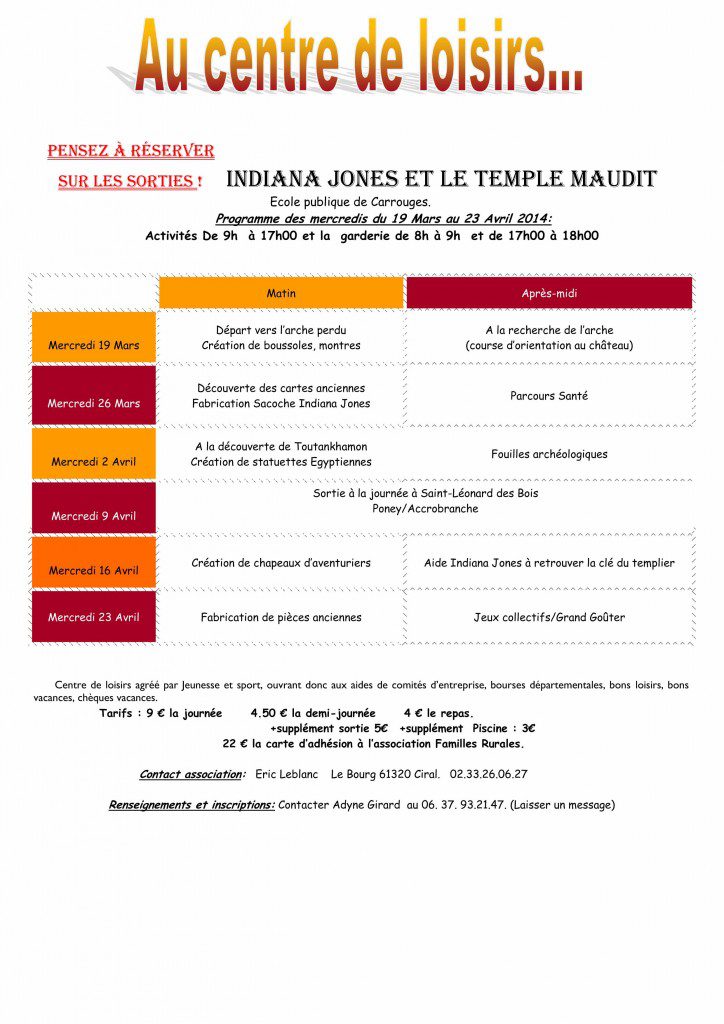 Au centre de loisirs...

PENSEZ À RÉSERVER SUR LES SORTIES !

INDIANA JONES ET LE TEMPLE MAUDIT

Ecole publique de Carrouges.

Programme des mercredis du 19 Mars au 23 Avril 2014:

Activités De 9h à 17h00 et la garderie de 8h à 9h et de 17h00 à 18h00

| | Matin | Après-midi |
|---|---|---|
| Mercredi 19 Mars | Départ vers l'arche perdu Création de boussoles, montres | A la recherche de l'arche (course d'orientation au château) |
| Mercredi 26 Mars | Découverte des cartes anciennes Fabrication Sacoche Indiana Jones | Parcours Santé |
| Mercredi 2 Avril | A la découverte de Toutankhamon Création de statuettes Egyptiennes | Fouilles archéologiques |
| Mercredi 9 Avril | Sortie à la journée à Saint-Léonard des Bois Poney/Accrobranche | |
| Mercredi 16 Avril | Création de chapeaux d'aventuriers | Aide Indiana Jones à retrouver la clé du templier |
| Mercredi 23 Avril | Fabrication de pièces anciennes | Jeux collectifs/Grand Goûter |

Centre de loisirs agréé par Jeunesse et sport, ouvrant donc aux aides de comités d'entreprise, bourses départementales, bons loisirs, bons vacances, chèques vacances.

Tarifs : 9 € la journée 4.50 € la demi-journée 4 € le repas.
+supplément sortie 5€ +supplément Piscine : 3€
22 € la carte d'adhésion à l'association Familles Rurales.

Contact association: Eric Leblanc Le Bourg 61320 Ciral. 02.33.26.06.27

Renseignements et inscriptions: Contacter Adyne Girard au 06. 37. 93.21.47. (Laisser un message)